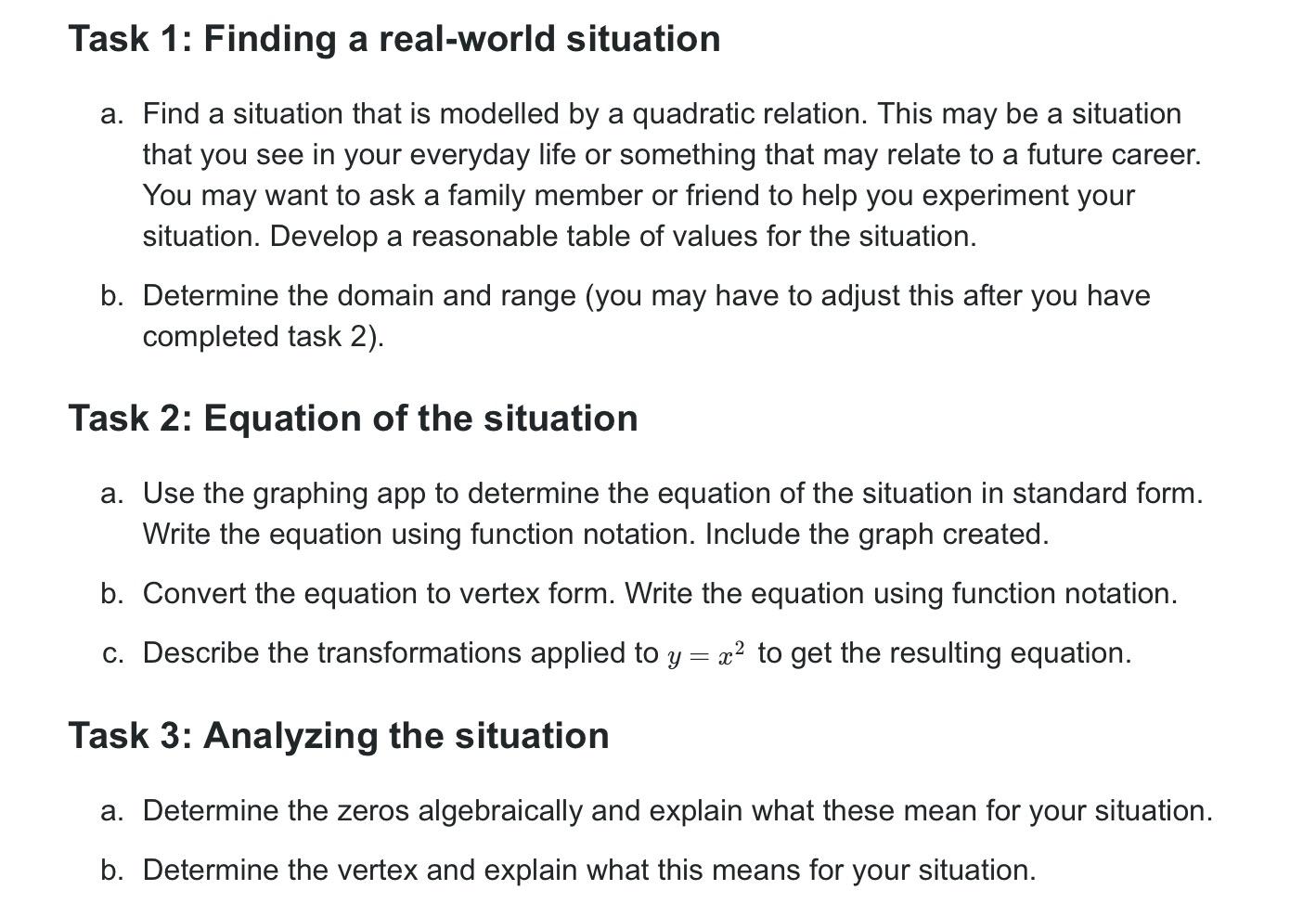 Task 1: Finding a real-world situation

a. Find a situation that is modelled by a quadratic relation. This may be a situation that you see in your everyday life or something that may relate to a future career. You may want to ask a family member or friend to help you experiment your situation. Develop a reasonable table of values for the situation.

b. Determine the domain and range (you may have to adjust this after you have completed task 2).

Task 2: Equation of the situation

a. Use the graphing app to determine the equation of the situation in standard form. Write the equation using function notation. Include the graph created.

b. Convert the equation to vertex form. Write the equation using function notation.

c. Describe the transformations applied to $y = x^2$ to get the resulting equation.

Task 3: Analyzing the situation

a. Determine the zeros algebraically and explain what these mean for your situation.

b. Determine the vertex and explain what this means for your situation.